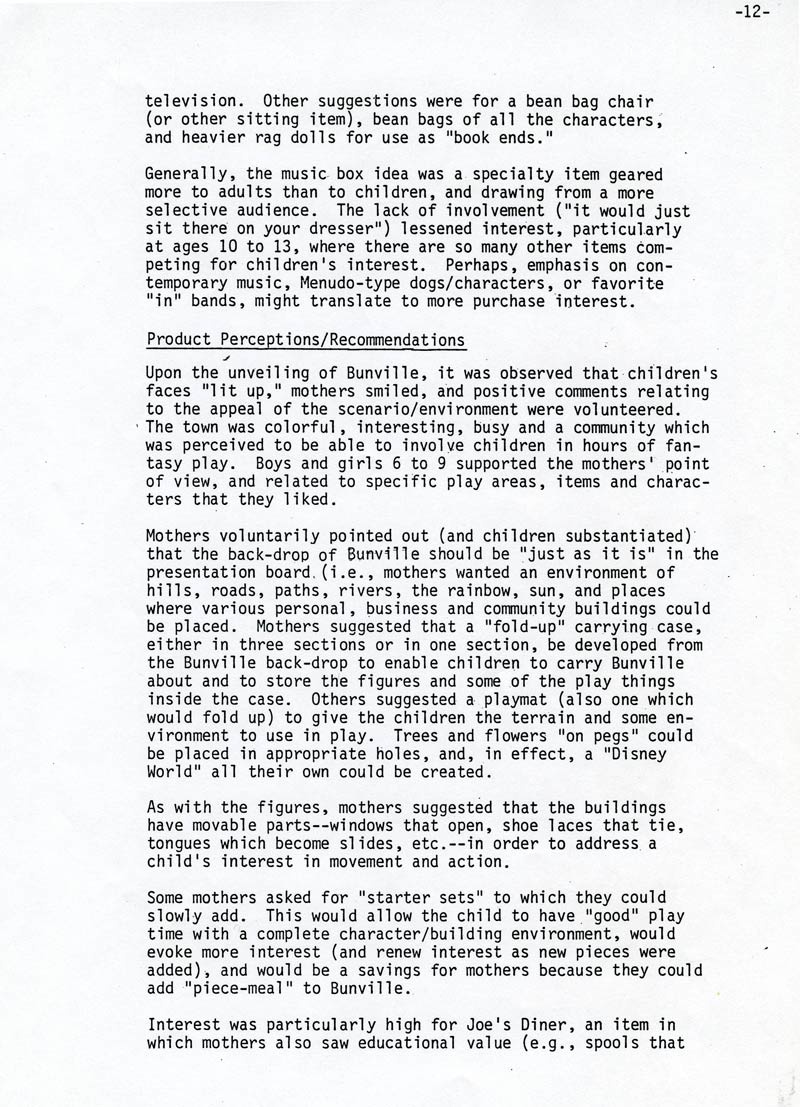 -12-

television. Other suggestions were for a bean bag chair (or other sitting item), bean bags of all the characters, and heavier rag dolls for use as "book ends."

Generally, the music box idea was a specialty item geared more to adults than to children, and drawing from a more selective audience. The lack of involvement ("it would just sit there on your dresser") lessened interest, particularly at ages 10 to 13, where there are so many other items competing for children's interest. Perhaps, emphasis on contemporary music, Menudo-type dogs/characters, or favorite "in" bands, might translate to more purchase interest.

Product Perceptions/Recommendations

Upon the unveiling of Bunville, it was observed that children's faces "lit up," mothers smiled, and positive comments relating to the appeal of the scenario/environment were volunteered. The town was colorful, interesting, busy and a community which was perceived to be able to involve children in hours of fantasy play. Boys and girls 6 to 9 supported the mothers' point of view, and related to specific play areas, items and characters that they liked.

Mothers voluntarily pointed out (and children substantiated) that the back-drop of Bunville should be "just as it is" in the presentation board (i.e., mothers wanted an environment of hills, roads, paths, rivers, the rainbow, sun, and places where various personal, business and community buildings could be placed. Mothers suggested that a "fold-up" carrying case, either in three sections or in one section, be developed from the Bunville back-drop to enable children to carry Bunville about and to store the figures and some of the play things inside the case. Others suggested a playmat (also one which would fold up) to give the children the terrain and some environment to use in play. Trees and flowers "on pegs" could be placed in appropriate holes, and, in effect, a "Disney World" all their own could be created.

As with the figures, mothers suggested that the buildings have movable parts--windows that open, shoe laces that tie, tongues which become slides, etc.--in order to address a child's interest in movement and action.

Some mothers asked for "starter sets" to which they could slowly add. This would allow the child to have "good" play time with a complete character/building environment, would evoke more interest (and renew interest as new pieces were added), and would be a savings for mothers because they could add "piece-meal" to Bunville.

Interest was particularly high for Joe's Diner, an item in which mothers also saw educational value (e.g., spools that